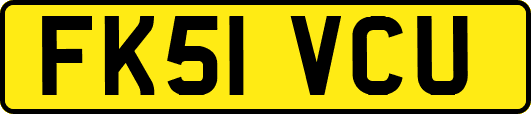 FK51 VCU